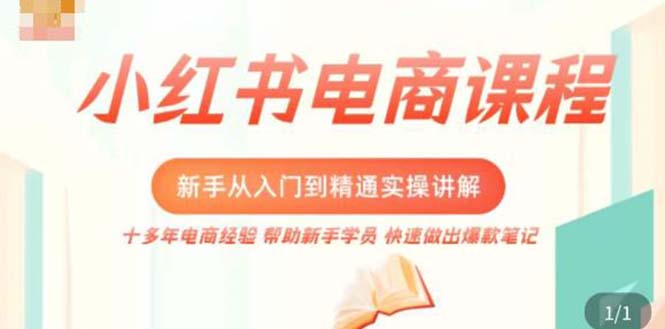 小红书电商课程

新手从入门到精通实操讲解

十多年电商经验 帮助新手学员 快速做出爆款笔记

1/1